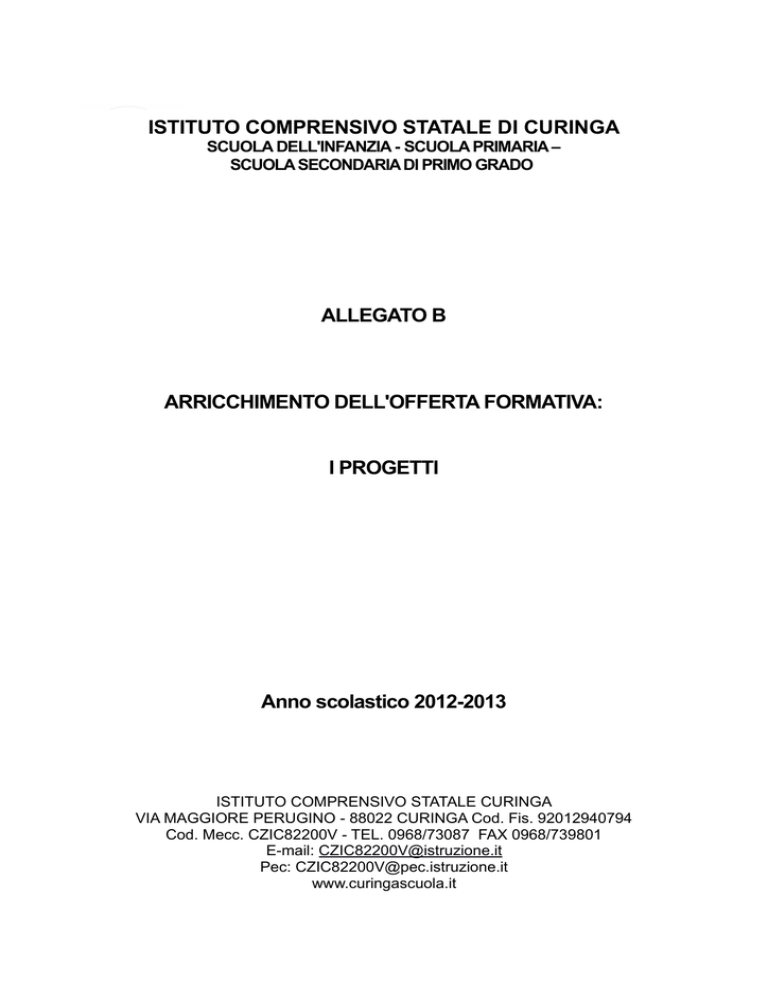 ISTITUTO COMPRENSIVO STATALE DI CURINGA
SCUOLA DELL'INFANZIA - SCUOLA PRIMARIA –
SCUOLA SECONDARIA DI PRIMO GRADO

ALLEGATO B

ARRICCHIMENTO DELL'OFFERTA FORMATIVA:

I PROGETTI

Anno scolastico 2012-2013

ISTITUTO COMPRENSIVO STATALE CURINGA
VIA MAGGIORE PERUGINO - 88022 CURINGA Cod. Fis. 92012940794
Cod. Mecc. CZIC82200V - TEL. 0968/73087 FAX 0968/739801
E-mail: CZIC82200V@istruzione.it
Pec: CZIC82200V@pec.istruzione.it
www.curingascuola.it